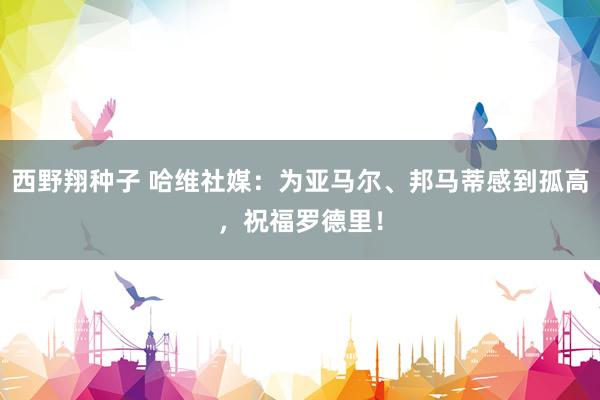 西野翔种子 哈维社媒：为亚马尔、邦马蒂感到孤高，祝福罗德里！